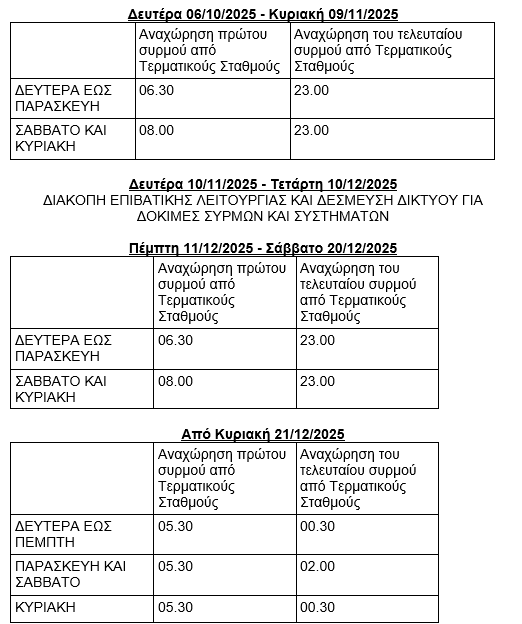 Δευτέρα 06/10/2025 - Κυριακή 09/11/2025

| | Αναχώρηση πρώτου συρμού από Τερματικούς Σταθμούς | Αναχώρηση του τελευταίου συρμού από Τερματικούς Σταθμούς |
|---|---|---|
| ΔΕΥΤΕΡΑ ΕΩΣ ΠΑΡΑΣΚΕΥΗ | 06.30 | 23.00 |
| ΣΑΒΒΑΤΟ ΚΑΙ ΚΥΡΙΑΚΗ | 08.00 | 23.00 |

Δευτέρα 10/11/2025 - Τετάρτη 10/12/2025
ΔΙΑΚΟΠΗ ΕΠΙΒΑΤΙΚΗΣ ΛΕΙΤΟΥΡΓΙΑΣ ΚΑΙ ΔΕΣΜΕΥΣΗ ΔΙΚΤΥΟΥ ΓΙΑ ΔΟΚΙΜΕΣ ΣΥΡΜΩΝ ΚΑΙ ΣΥΣΤΗΜΑΤΩΝ

Πέμπτη 11/12/2025 - Σάββατο 20/12/2025

| | Αναχώρηση πρώτου συρμού από Τερματικούς Σταθμούς | Αναχώρηση του τελευταίου συρμού από Τερματικούς Σταθμούς |
|---|---|---|
| ΔΕΥΤΕΡΑ ΕΩΣ ΠΑΡΑΣΚΕΥΗ | 06.30 | 23.00 |
| ΣΑΒΒΑΤΟ ΚΑΙ ΚΥΡΙΑΚΗ | 08.00 | 23.00 |

Από Κυριακή 21/12/2025

| | Αναχώρηση πρώτου συρμού από Τερματικούς Σταθμούς | Αναχώρηση του τελευταίου συρμού από Τερματικούς Σταθμούς |
|---|---|---|
| ΔΕΥΤΕΡΑ ΕΩΣ ΠΕΜΠΤΗ | 05.30 | 00.30 |
| ΠΑΡΑΣΚΕΥΗ ΚΑΙ ΣΑΒΒΑΤΟ | 05.30 | 02.00 |
| ΚΥΡΙΑΚΗ | 05.30 | 00.30 |